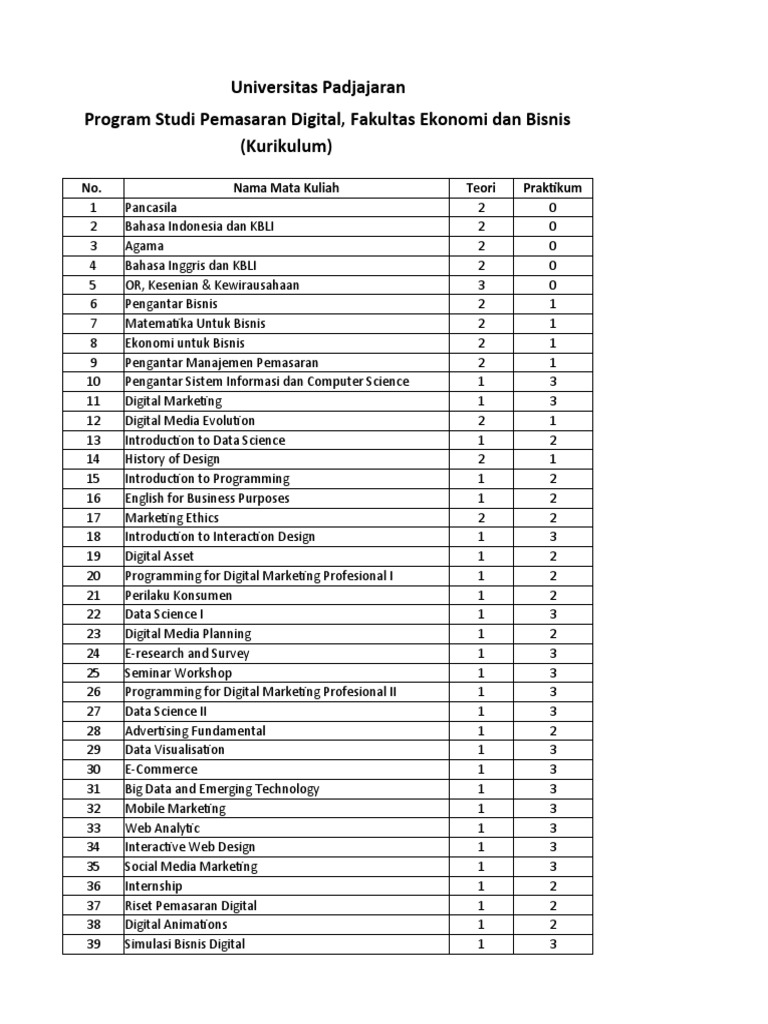 Universitas Padjajaran

Program Studi Pemasaran Digital, Fakultas Ekonomi dan Bisnis

(Kurikulum)

| No. | Nama Mata Kuliah | Teori | Praktikum |
|---|---|---|---|
| 1 | Pancasila | 2 | 0 |
| 2 | Bahasa Indonesia dan KBLI | 2 | 0 |
| 3 | Agama | 2 | 0 |
| 4 | Bahasa Inggris dan KBLI | 2 | 0 |
| 5 | OR, Kesenian & Kewirausahaan | 3 | 0 |
| 6 | Pengantar Bisnis | 2 | 1 |
| 7 | Matematika Untuk Bisnis | 2 | 1 |
| 8 | Ekonomi untuk Bisnis | 2 | 1 |
| 9 | Pengantar Manajemen Pemasaran | 2 | 1 |
| 10 | Pengantar Sistem Informasi dan Computer Science | 1 | 3 |
| 11 | Digital Marketing | 1 | 3 |
| 12 | Digital Media Evolution | 2 | 1 |
| 13 | Introduction to Data Science | 1 | 2 |
| 14 | History of Design | 2 | 1 |
| 15 | Introduction to Programming | 1 | 2 |
| 16 | English for Business Purposes | 1 | 2 |
| 17 | Marketing Ethics | 2 | 2 |
| 18 | Introduction to Interaction Design | 1 | 3 |
| 19 | Digital Asset | 1 | 2 |
| 20 | Programming for Digital Marketing Profesional I | 1 | 2 |
| 21 | Perilaku Konsumen | 1 | 2 |
| 22 | Data Science I | 1 | 3 |
| 23 | Digital Media Planning | 1 | 2 |
| 24 | E-research and Survey | 1 | 3 |
| 25 | Seminar Workshop | 1 | 3 |
| 26 | Programming for Digital Marketing Profesional II | 1 | 3 |
| 27 | Data Science II | 1 | 3 |
| 28 | Advertising Fundamental | 1 | 2 |
| 29 | Data Visualisation | 1 | 3 |
| 30 | E-Commerce | 1 | 3 |
| 31 | Big Data and Emerging Technology | 1 | 3 |
| 32 | Mobile Marketing | 1 | 3 |
| 33 | Web Analytic | 1 | 3 |
| 34 | Interactive Web Design | 1 | 3 |
| 35 | Social Media Marketing | 1 | 3 |
| 36 | Internship | 1 | 2 |
| 37 | Riset Pemasaran Digital | 1 | 2 |
| 38 | Digital Animations | 1 | 2 |
| 39 | Simulasi Bisnis Digital | 1 | 3 |